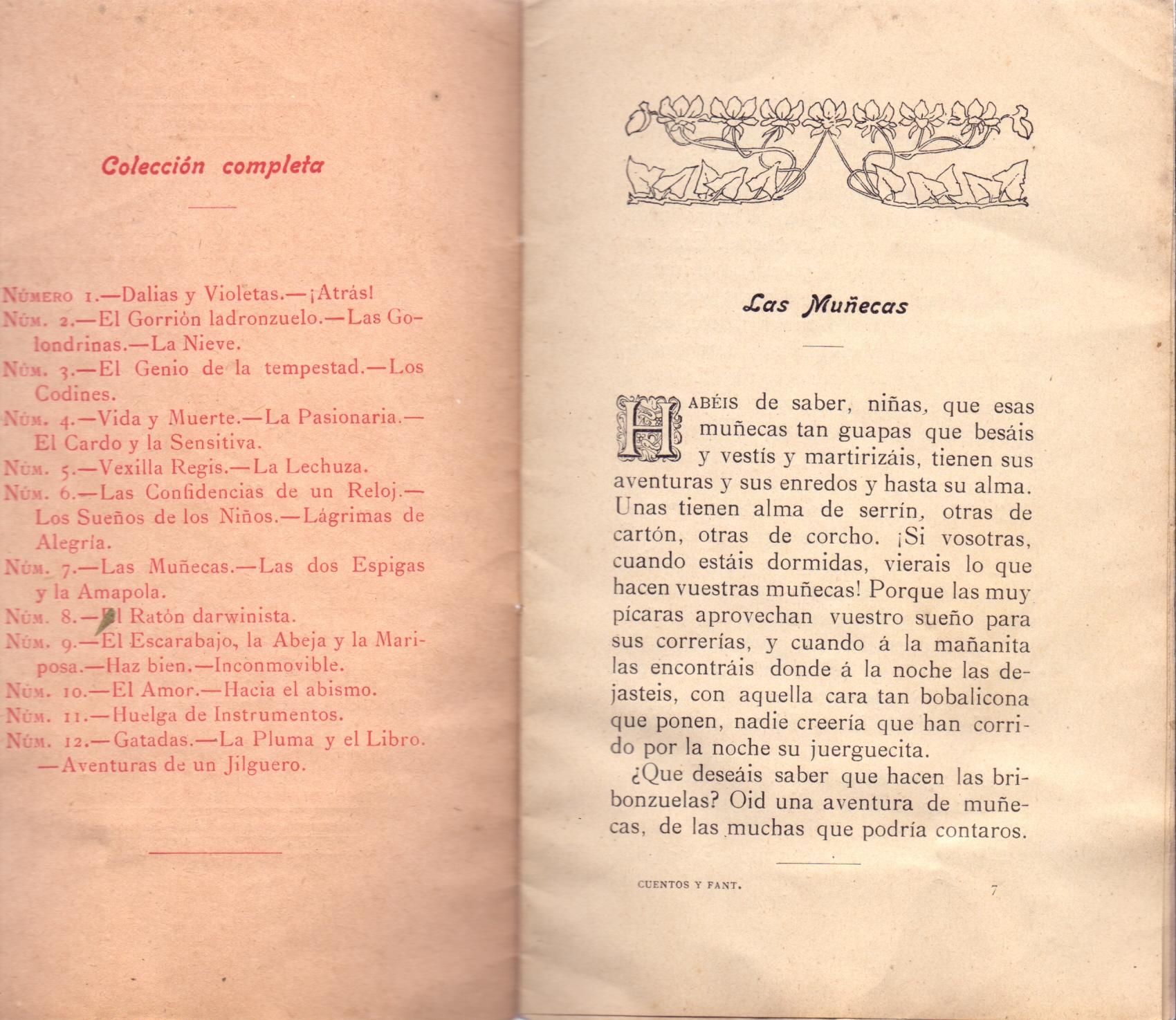 Colección completa

Número 1.—Dalias y Violetas.—¡Atrás!
Núm. 2.—El Gorrión ladronzuelo.—Las Golondrinas.—La Nieve.
Núm. 3.—El Genio de la tempestad.—Los Codines.
Núm. 4.—Vida y Muerte.—La Pasionaria.—El Cardo y la Sensitiva.
Núm. 5.—Vexilla Regis.—La Lechuza.
Núm. 6.—Las Confidencias de un Reloj.—Los Sueños de los Niños.—Lágrimas de Alegría.
Núm. 7.—Las Muñecas.—Las dos Espigas y la Amapola.
Núm. 8.—El Ratón darwinista.
Núm. 9.—El Escarabajo, la Abeja y la Mariposa.—Haz bien.—Inconmovible.
Núm. 10.—El Amor.—Hacia el abismo.
Núm. 11.—Huelga de Instrumentos.
Núm. 12.—Gatadas.—La Pluma y el Libro.—Aventuras de un Jilguero.

Las Muñecas

Habéis de saber, niñas, que esas muñecas tan guapas que besáis y vestís y martirizáis, tienen sus aventuras y sus enredos y hasta su alma. Unas tienen alma de serrín, otras de cartón, otras de corcho. ¡Si vosotras, cuando estáis dormidas, vierais lo que hacen vuestras muñecas! Porque las muy pícaras aprovechan vuestro sueño para sus correrías, y cuando á la mañanita las encontráis donde á la noche las dejasteis, con aquella cara tan bobalicona que ponen, nadie creería que han corrido por la noche su juerguecita.

¿Que deseáis saber que hacen las bribonzuelas? Oid una aventura de muñecas, de las muchas que podría contaros.

CUENTOS Y FANT. 7